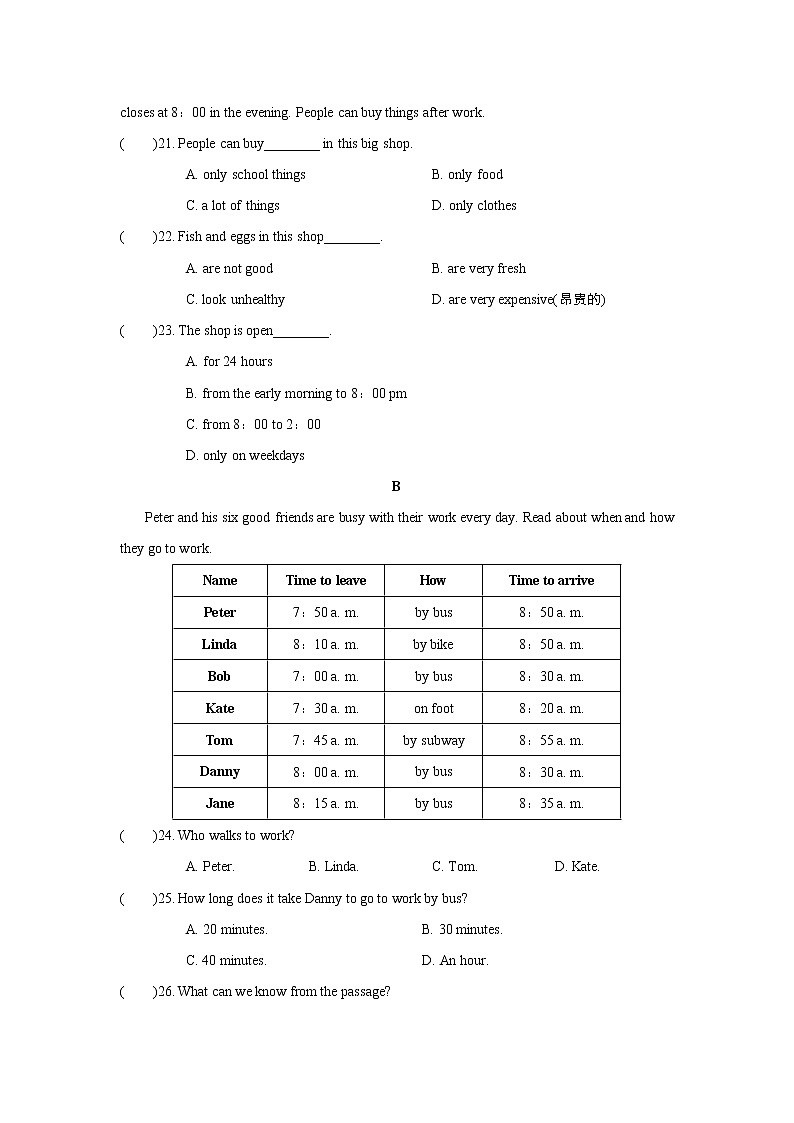 closes at 8：00 in the evening. People can buy things after work.

(　　)21. People can buy________ in this big shop.

A. only school things　　B. only food

C. a lot of things　　D. only clothes

(　　)22. Fish and eggs in this shop________.

A. are not good　　B. are very fresh

C. look unhealthy　　D. are very expensive(昂贵的)

(　　)23. The shop is open________.

A. for 24 hours

B. from the early morning to 8：00 pm

C. from 8：00 to 2：00

D. only on weekdays

B

Peter and his six good friends are busy with their work every day. Read about when and how they go to work.

| Name | Time to leave | How | Time to arrive |
|---|---|---|---|
| Peter | 7：50 a. m. | by bus | 8：50 a. m. |
| Linda | 8：10 a. m. | by bike | 8：50 a. m. |
| Bob | 7：00 a. m. | by bus | 8：30 a. m. |
| Kate | 7：30 a. m. | on foot | 8：20 a. m. |
| Tom | 7：45 a. m. | by subway | 8：55 a. m. |
| Danny | 8：00 a. m. | by bus | 8：30 a. m. |
| Jane | 8：15 a. m. | by bus | 8：35 a. m. |

(　　)24. Who walks to work?

A. Peter.　　B. Linda.　　C. Tom.　　D. Kate.

(　　)25. How long does it take Danny to go to work by bus?

A. 20 minutes.　　B. 30 minutes.

C. 40 minutes.　　D. An hour.

(　　)26. What can we know from the passage?